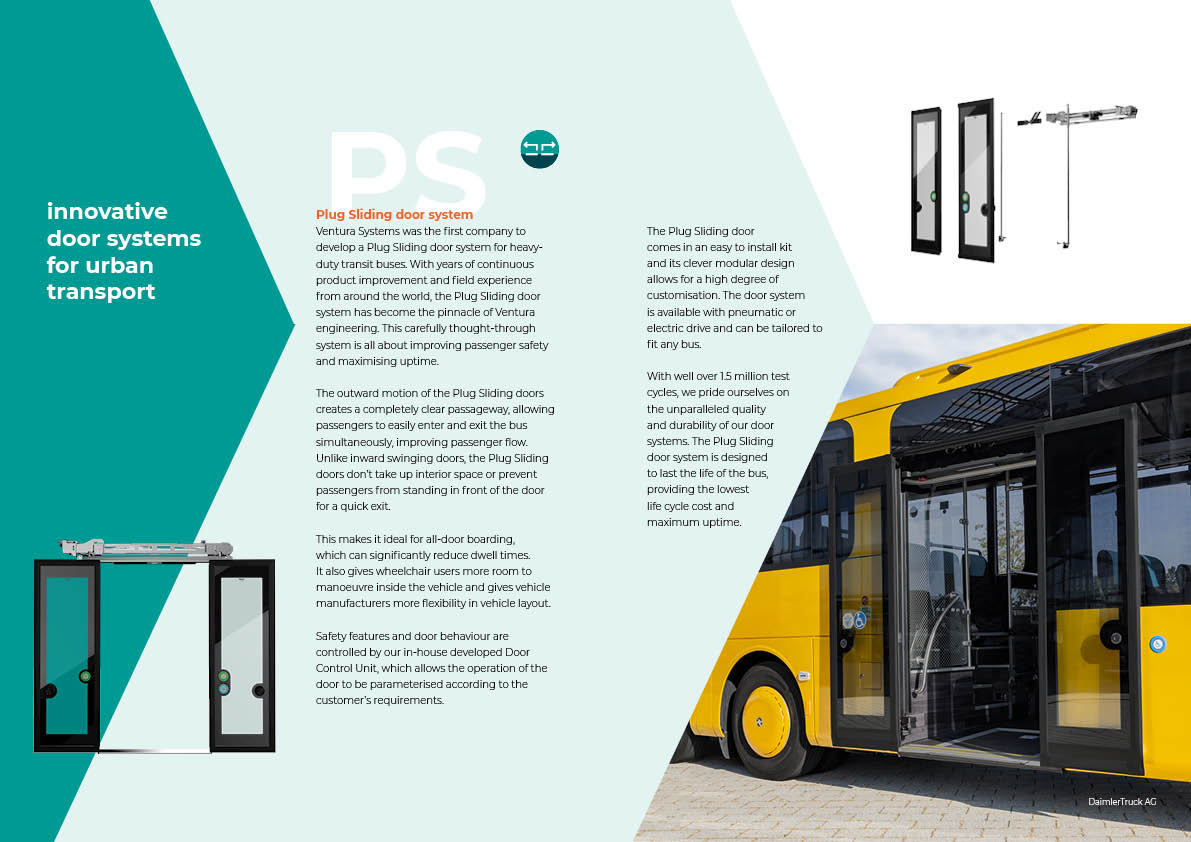 innovative door systems for urban transport

PS

Plug Sliding door system
Ventura Systems was the first company to develop a Plug Sliding door system for heavy-duty transit buses. With years of continuous product improvement and field experience from around the world, the Plug Sliding door system has become the pinnacle of Ventura engineering. This carefully thought-through system is all about improving passenger safety and maximising uptime.

The outward motion of the Plug Sliding doors creates a completely clear passageway, allowing passengers to easily enter and exit the bus simultaneously, improving passenger flow. Unlike inward swinging doors, the Plug Sliding doors don't take up interior space or prevent passengers from standing in front of the door for a quick exit.

This makes it ideal for all-door boarding, which can significantly reduce dwell times. It also gives wheelchair users more room to manoeuvre inside the vehicle and gives vehicle manufacturers more flexibility in vehicle layout.

Safety features and door behaviour are controlled by our in-house developed Door Control Unit, which allows the operation of the door to be parameterised according to the customer's requirements.

The Plug Sliding door comes in an easy to install kit and its clever modular design allows for a high degree of customisation. The door system is available with pneumatic or electric drive and can be tailored to fit any bus.

With well over 1.5 million test cycles, we pride ourselves on the unparalleled quality and durability of our door systems. The Plug Sliding door system is designed to last the life of the bus, providing the lowest life cycle cost and maximum uptime.

DaimlerTruck AG